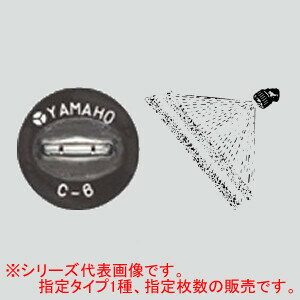 YAMAHO
C-8

※シリーズ代表画像です。
指定タイプ1種、指定枚数の販売です。